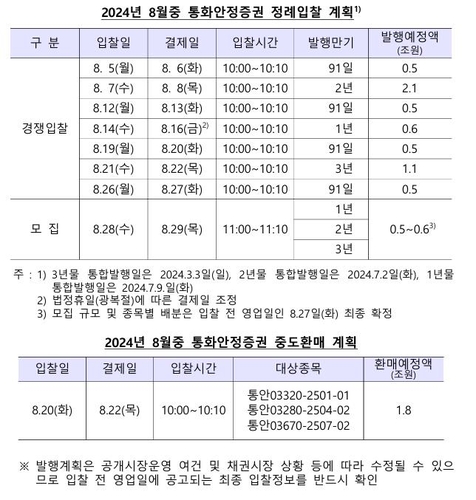 2024년 8월중 통화안정증권 정례입찰 계획$^{1)}$

| 구 분 | 입찰일 | 결제일 | 입찰시간 | 발행만기 | 발행예정액 (조원) |
|---|---|---|---|---|---|
| 경쟁입찰 | 8. 5(월) | 8. 6(화) | 10:00~10:10 | 91일 | 0.5 |
| | 8. 7(수) | 8. 8(목) | 10:00~10:10 | 2년 | 2.1 |
| | 8.12(월) | 8.13(화) | 10:00~10:10 | 91일 | 0.5 |
| | 8.14(수) | 8.16(금)$^{2)}$ | 10:00~10:10 | 1년 | 0.6 |
| | 8.19(월) | 8.20(화) | 10:00~10:10 | 91일 | 0.5 |
| | 8.21(수) | 8.22(목) | 10:00~10:10 | 3년 | 1.1 |
| | 8.26(월) | 8.27(화) | 10:00~10:10 | 91일 | 0.5 |
| 모 집 | 8.28(수) | 8.29(목) | 11:00~11:10 | 1년 | 0.5~0.6$^{3)}$ |
| | | | | 2년 | |
| | | | | 3년 | |

주 : 1) 3년물 통합발행일은 2024.3.3일(일), 2년물 통합발행일은 2024.7.2일(화), 1년물 통합발행일은 2024.7.9.일(화)
2) 법정휴일(광복절)에 따른 결제일 조정
3) 모집 규모 및 종목별 배분은 입찰 전 영업일인 8.27일(화) 최종 확정

2024년 8월중 통화안정증권 중도환매 계획

| 입찰일 | 결제일 | 입찰시간 | 대상종목 | 환매예정액 (조원) |
|---|---|---|---|---|
| 8.20(화) | 8.22(목) | 10:00~10:10 | 통안03320-2501-01 통안03280-2504-02 통안03670-2507-02 | 1.8 |

※ 발행계획은 공개시장운영 여건 및 채권시장 상황 등에 따라 수정될 수 있으므로 입찰 전 영업일에 공고되는 최종 입찰정보를 반드시 확인